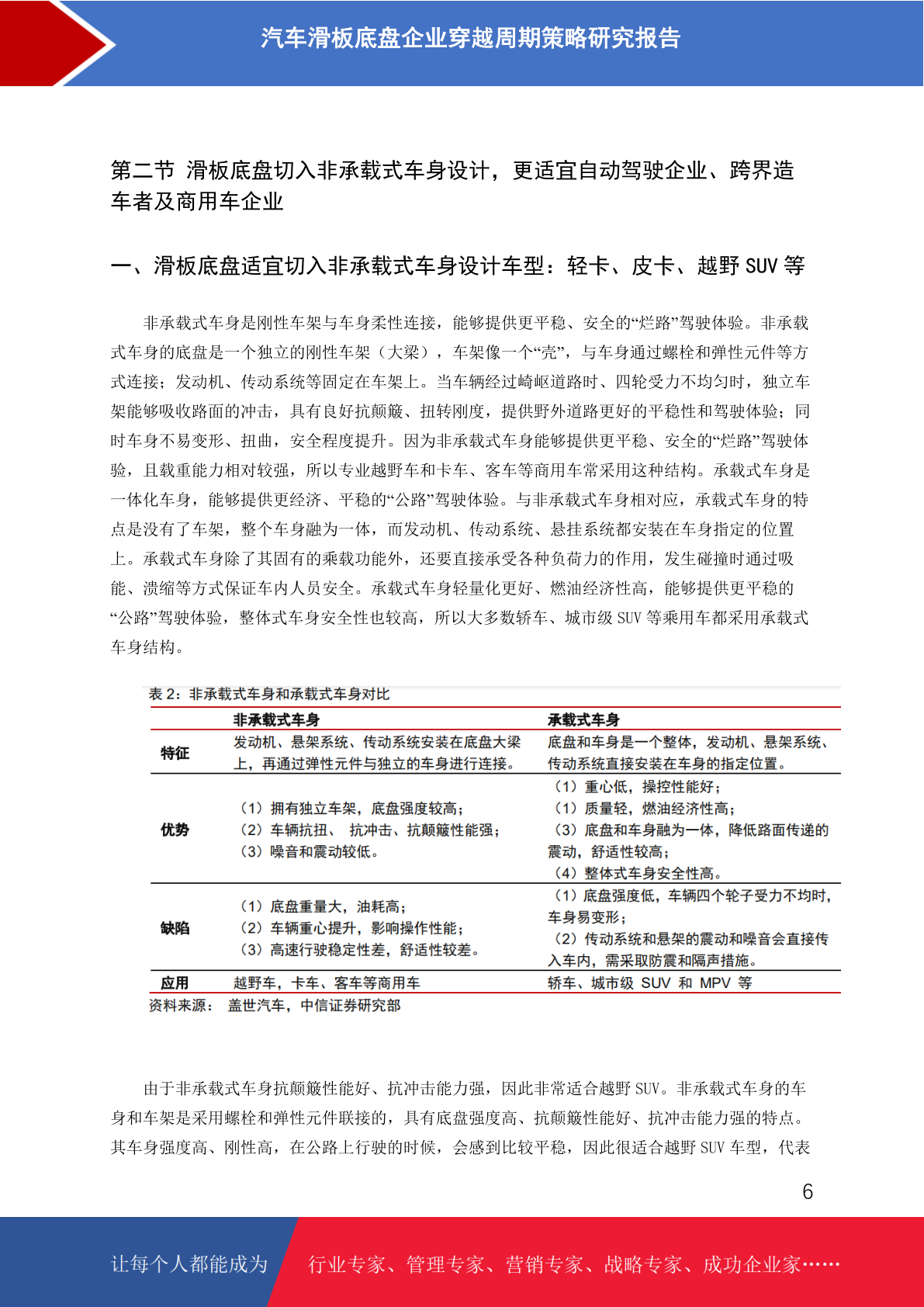 汽车滑板底盘企业穿越周期策略研究报告

第二节 滑板底盘切入非承载式车身设计，更适宜自动驾驶企业、跨界造车者及商用车企业

一、滑板底盘适宜切入非承载式车身设计车型：轻卡、皮卡、越野 SUV 等

非承载式车身是刚性车架与车身柔性连接，能够提供更平稳、安全的“烂路”驾驶体验。非承载式车身的底盘是一个独立的刚性车架（大梁），车架像一个“壳”，与车身通过螺栓和弹性元件等方式连接；发动机、传动系统等固定在车架上。当车辆经过崎岖道路时、四轮受力不均匀时，独立车架能够吸收路面的冲击，具有良好抗颠簸、扭转刚度，提供野外道路更好的平稳性和驾驶体验；同时车身不易变形、扭曲，安全程度提升。因为非承载式车身能够提供更平稳、安全的“烂路”驾驶体验，且载重能力相对较强，所以专业越野车和卡车、客车等商用车常采用这种结构。承载式车身是一体化车身，能够提供更经济、平稳的“公路”驾驶体验。与非承载式车身相对应，承载式车身的特点是没有了车架，整个车身融为一体，而发动机、传动系统、悬挂系统都安装在车身指定的位置上。承载式车身除了其固有的乘载功能外，还要直接承受各种负荷力的作用，发生碰撞时通过吸能、溃缩等方式保证车内人员安全。承载式车身轻量化更好、燃油经济性高，能够提供更平稳的“公路”驾驶体验，整体式车身安全性也较高，所以大多数轿车、城市级 SUV 等乘用车都采用承载式车身结构。

表 2：非承载式车身和承载式车身对比

| | 非承载式车身 | 承载式车身 |
|---|---|---|
| 特征 | 发动机、悬架系统、传动系统安装在底盘大梁上，再通过弹性元件与独立的车身进行连接。 | 底盘和车身是一个整体，发动机、悬架系统、传动系统直接安装在车身的指定位置。 |
| 优势 | （1）拥有独立车架，底盘强度较高；（2）车辆抗扭、 抗冲击、抗颠簸性能强；（3）噪音和震动较低。 | （1）重心低，操控性能好；（1）质量轻，燃油经济性高；（3）底盘和车身融为一体，降低路面传递的震动，舒适性较高；（4）整体式车身安全性高。 |
| 缺陷 | （1）底盘重量大，油耗高；（2）车辆重心提升，影响操作性能；（3）高速行驶稳定性差，舒适性较差。 | （1）底盘强度低，车辆四个轮子受力不均时，车身易变形；（2）传动系统和悬架的震动和噪音会直接传入车内，需采取防震和隔声措施。 |
| 应用 | 越野车，卡车、客车等商用车 | 轿车、城市级 SUV 和 MPV 等 |

资料来源： 盖世汽车，中信证券研究部

由于非承载式车身抗颠簸性能好、抗冲击能力强，因此非常适合越野 SUV。非承载式车身的车身和车架是采用螺栓和弹性元件联接的，具有底盘强度高、抗颠簸性能好、抗冲击能力强的特点。其车身强度高、刚性高，在公路上行驶的时候，会感到比较平稳，因此很适合越野 SUV 车型，代表

6

让每个人都能成为 行业专家、管理专家、营销专家、战略专家、成功企业家……